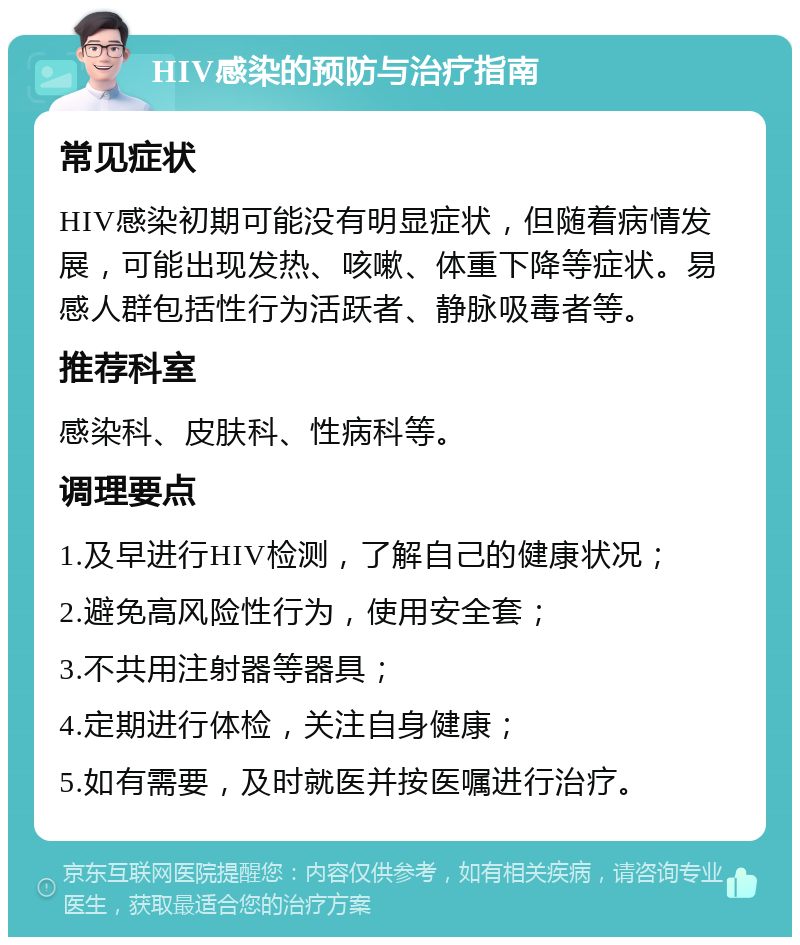 HIV感染的预防与治疗指南

常见症状

HIV感染初期可能没有明显症状，但随着病情发展，可能出现发热、咳嗽、体重下降等症状。易感人群包括性行为活跃者、静脉吸毒者等。

推荐科室

感染科、皮肤科、性病科等。

调理要点

1.及早进行HIV检测，了解自己的健康状况；

2.避免高风险性行为，使用安全套；

3.不共用注射器等器具；

4.定期进行体检，关注自身健康；

5.如有需要，及时就医并按医嘱进行治疗。

京东互联网医院提醒您：内容仅供参考，如有相关疾病，请咨询专业医生，获取最适合您的治疗方案